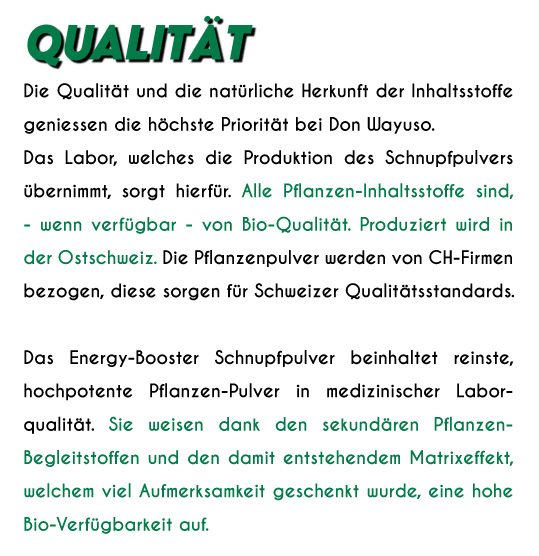 QUALITÄT

Die Qualität und die natürliche Herkunft der Inhaltsstoffe geniessen die höchste Priorität bei Don Wayuso.
Das Labor, welches die Produktion des Schnupfpulvers übernimmt, sorgt hierfür. Alle Pflanzen-Inhaltsstoffe sind, - wenn verfügbar - von Bio-Qualität. Produziert wird in der Ostschweiz. Die Pflanzenpulver werden von CH-Firmen bezogen, diese sorgen für Schweizer Qualitätsstandards.

Das Energy-Booster Schnupfpulver beinhaltet reinste, hochpotente Pflanzen-Pulver in medizinischer Laborqualität. Sie weisen dank den sekundären Pflanzen-Begleitstoffen und den damit entstehendem Matrixeffekt, welchem viel Aufmerksamkeit geschenkt wurde, eine hohe Bio-Verfügbarkeit auf.